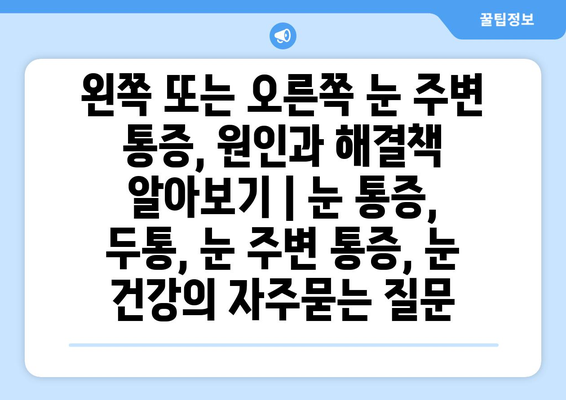 꿀팁정보

왼쪽 또는 오른쪽 눈 주변 통증, 원인과 해결책 알아보기 | 눈 통증, 두통, 눈 주변 통증, 눈 건강의 자주묻는 질문